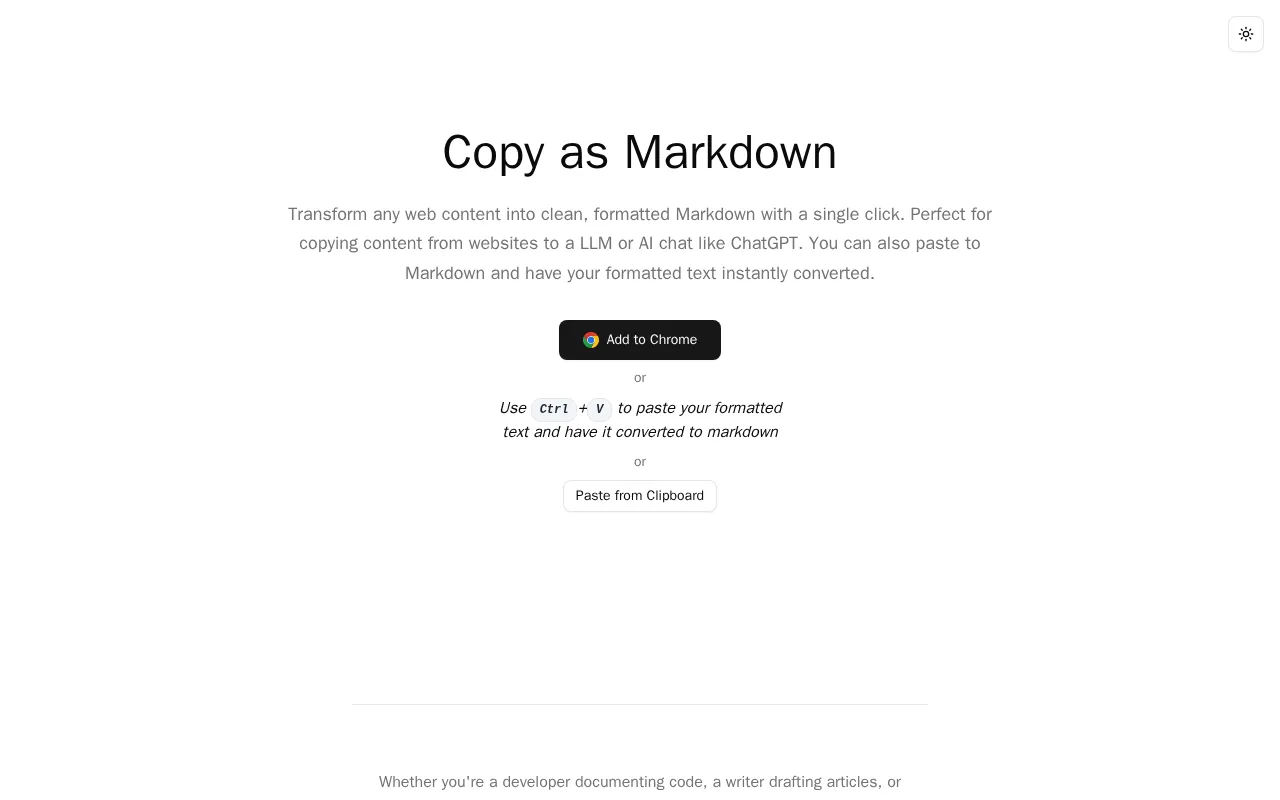 Copy as Markdown

Transform any web content into clean, formatted Markdown with a single click. Perfect for copying content from websites to a LLM or AI chat like ChatGPT. You can also paste to Markdown and have your formatted text instantly converted.

Add to Chrome

or

Use Ctrl + V to paste your formatted text and have it converted to markdown

or

Paste from Clipboard

Whether you're a developer documenting code, a writer drafting articles, or